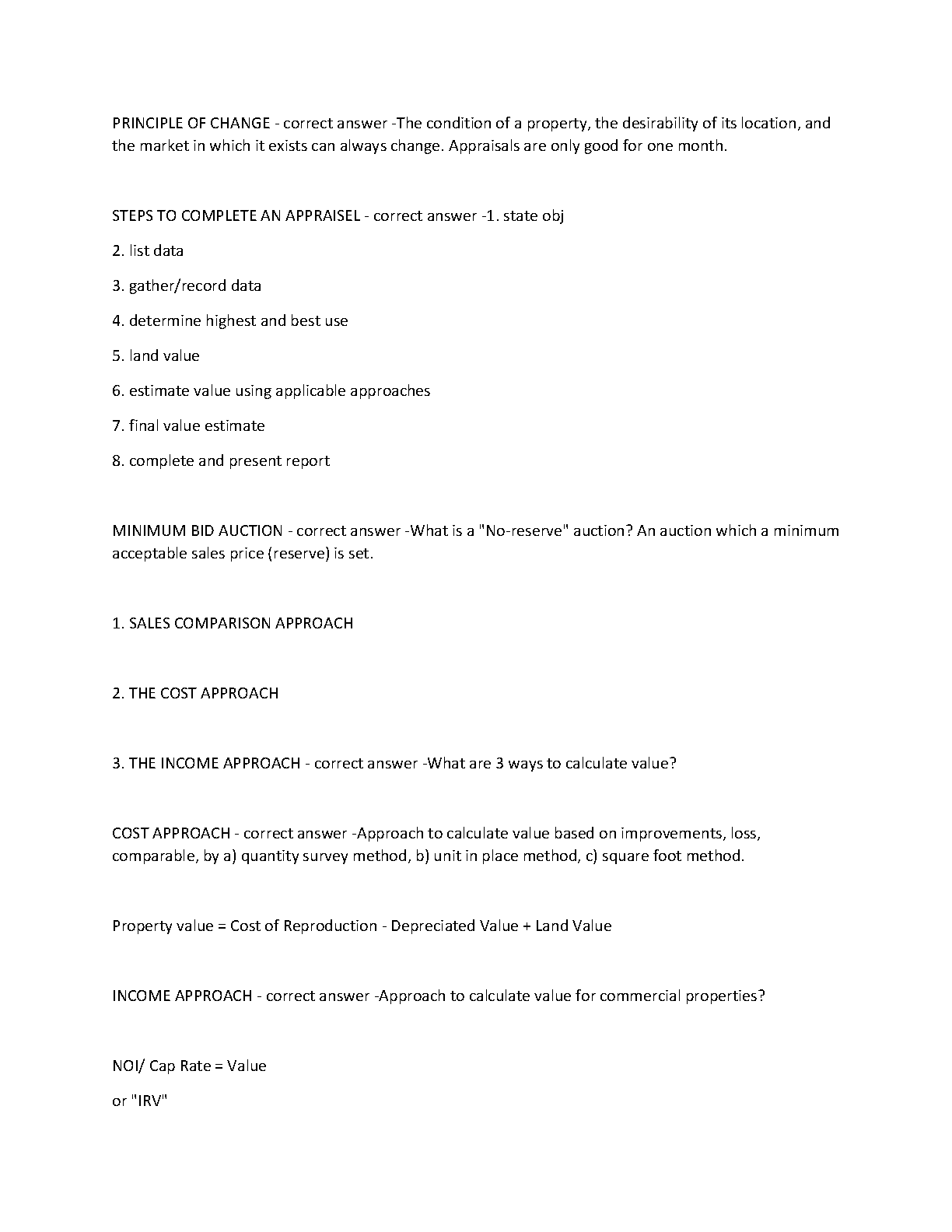 PRINCIPLE OF CHANGE - correct answer -The condition of a property, the desirability of its location, and the market in which it exists can always change. Appraisals are only good for one month.

STEPS TO COMPLETE AN APPRAISEL - correct answer -1. state obj

2. list data

3. gather/record data

4. determine highest and best use

5. land value

6. estimate value using applicable approaches

7. final value estimate

8. complete and present report

MINIMUM BID AUCTION - correct answer -What is a "No-reserve" auction? An auction which a minimum acceptable sales price (reserve) is set.

1. SALES COMPARISON APPROACH

2. THE COST APPROACH

3. THE INCOME APPROACH - correct answer -What are 3 ways to calculate value?

COST APPROACH - correct answer -Approach to calculate value based on improvements, loss, comparable, by a) quantity survey method, b) unit in place method, c) square foot method.

Property value = Cost of Reproduction - Depreciated Value + Land Value

INCOME APPROACH - correct answer -Approach to calculate value for commercial properties?

NOI/ Cap Rate = Value

or "IRV"